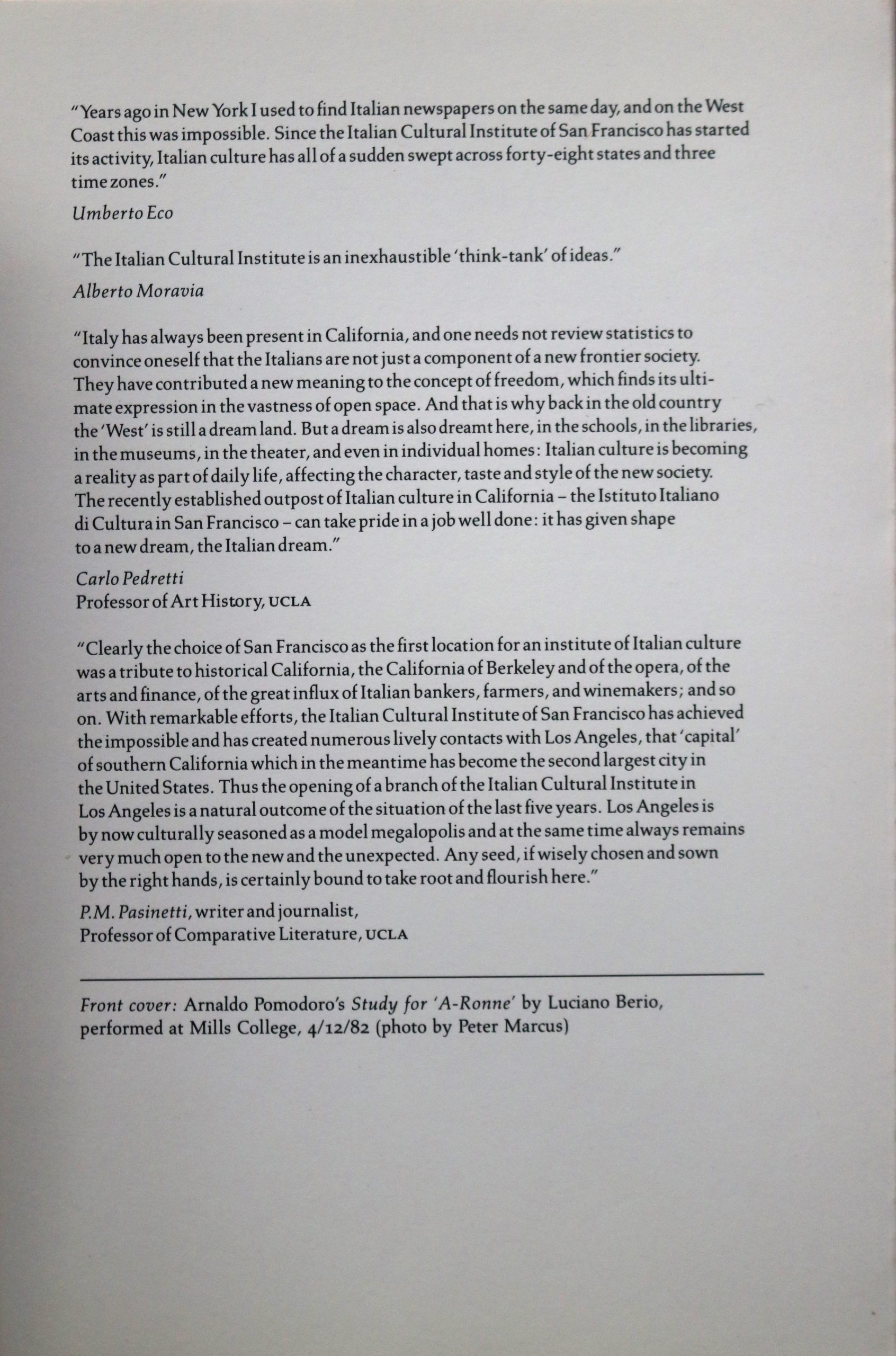 "Years ago in New York I used to find Italian newspapers on the same day, and on the West Coast this was impossible. Since the Italian Cultural Institute of San Francisco has started its activity, Italian culture has all of a sudden swept across forty-eight states and three time zones."

Umberto Eco

"The Italian Cultural Institute is an inexhaustible 'think-tank' of ideas."

Alberto Moravia

"Italy has always been present in California, and one needs not review statistics to convince oneself that the Italians are not just a component of a new frontier society. They have contributed a new meaning to the concept of freedom, which finds its ultimate expression in the vastness of open space. And that is why back in the old country the 'West' is still a dream land. But a dream is also dreamt here, in the schools, in the libraries, in the museums, in the theater, and even in individual homes: Italian culture is becoming a reality as part of daily life, affecting the character, taste and style of the new society. The recently established outpost of Italian culture in California – the Istituto Italiano di Cultura in San Francisco – can take pride in a job well done: it has given shape to a new dream, the Italian dream."

Carlo Pedretti
Professor of Art History, UCLA

"Clearly the choice of San Francisco as the first location for an institute of Italian culture was a tribute to historical California, the California of Berkeley and of the opera, of the arts and finance, of the great influx of Italian bankers, farmers, and winemakers; and so on. With remarkable efforts, the Italian Cultural Institute of San Francisco has achieved the impossible and has created numerous lively contacts with Los Angeles, that 'capital' of southern California which in the meantime has become the second largest city in the United States. Thus the opening of a branch of the Italian Cultural Institute in Los Angeles is a natural outcome of the situation of the last five years. Los Angeles is by now culturally seasoned as a model megalopolis and at the same time always remains very much open to the new and the unexpected. Any seed, if wisely chosen and sown by the right hands, is certainly bound to take root and flourish here."

P.M. Pasinetti, writer and journalist,
Professor of Comparative Literature, UCLA

Front cover: Arnaldo Pomodoro's Study for 'A-Ronne' by Luciano Berio, performed at Mills College, 4/12/82 (photo by Peter Marcus)